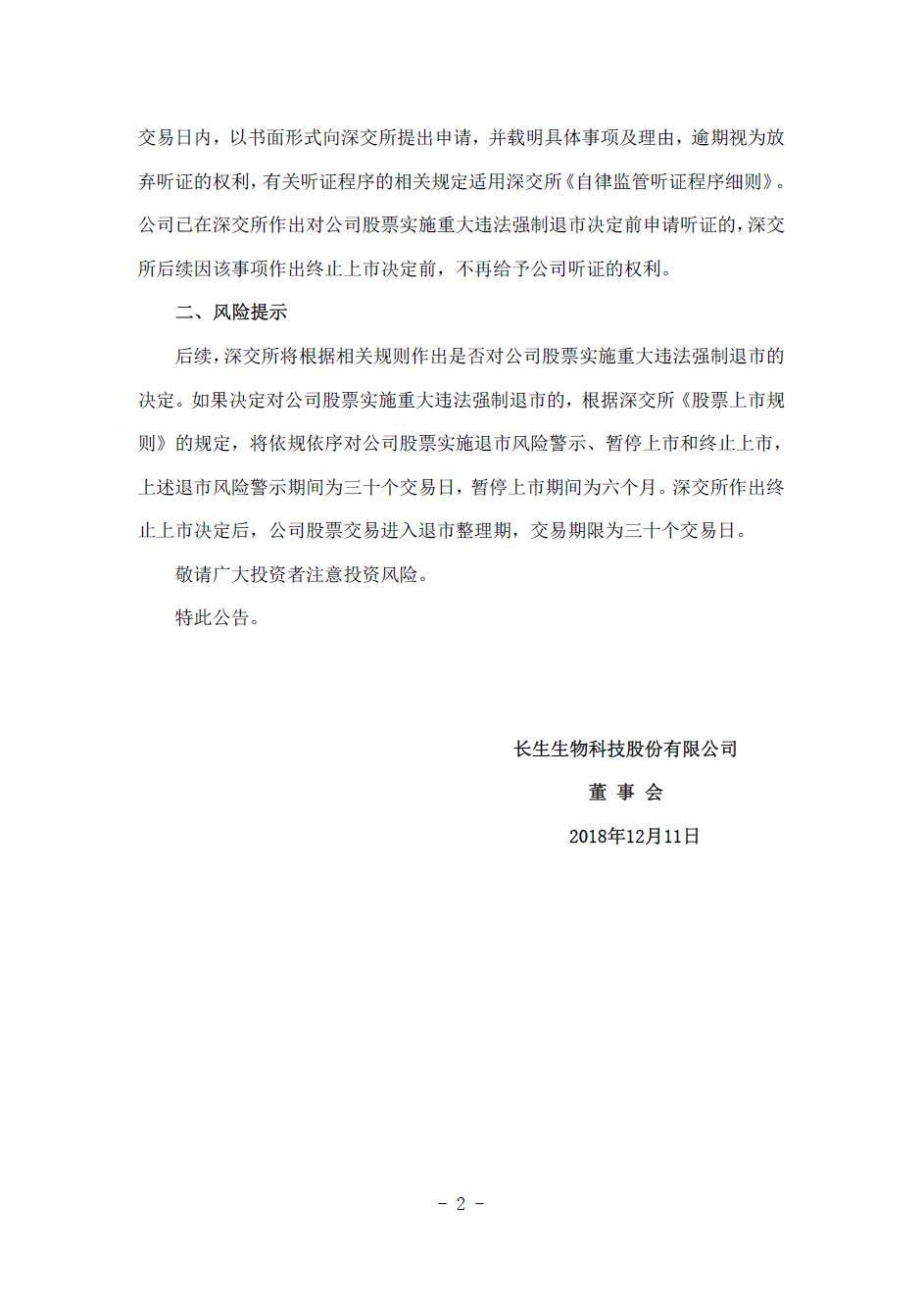 交易日内，以书面形式向深交所提出申请，并载明具体事项及理由，逾期视为放弃听证的权利，有关听证程序的相关规定适用深交所《自律监管听证程序细则》。公司已在深交所作出对公司股票实施重大违法强制退市决定前申请听证的，深交所后续因该事项作出终止上市决定前，不再给予公司听证的权利。

二、风险提示

后续，深交所将根据相关规则作出是否对公司股票实施重大违法强制退市的决定。如果决定对公司股票实施重大违法强制退市的，根据深交所《股票上市规则》的规定，将依规依序对公司股票实施退市风险警示、暂停上市和终止上市，上述退市风险警示期间为三十个交易日，暂停上市期间为六个月。深交所作出终止上市决定后，公司股票交易进入退市整理期，交易期限为三十个交易日。

敬请广大投资者注意投资风险。

特此公告。

长生生物科技股份有限公司

董 事 会

2018年12月11日

- 2 -